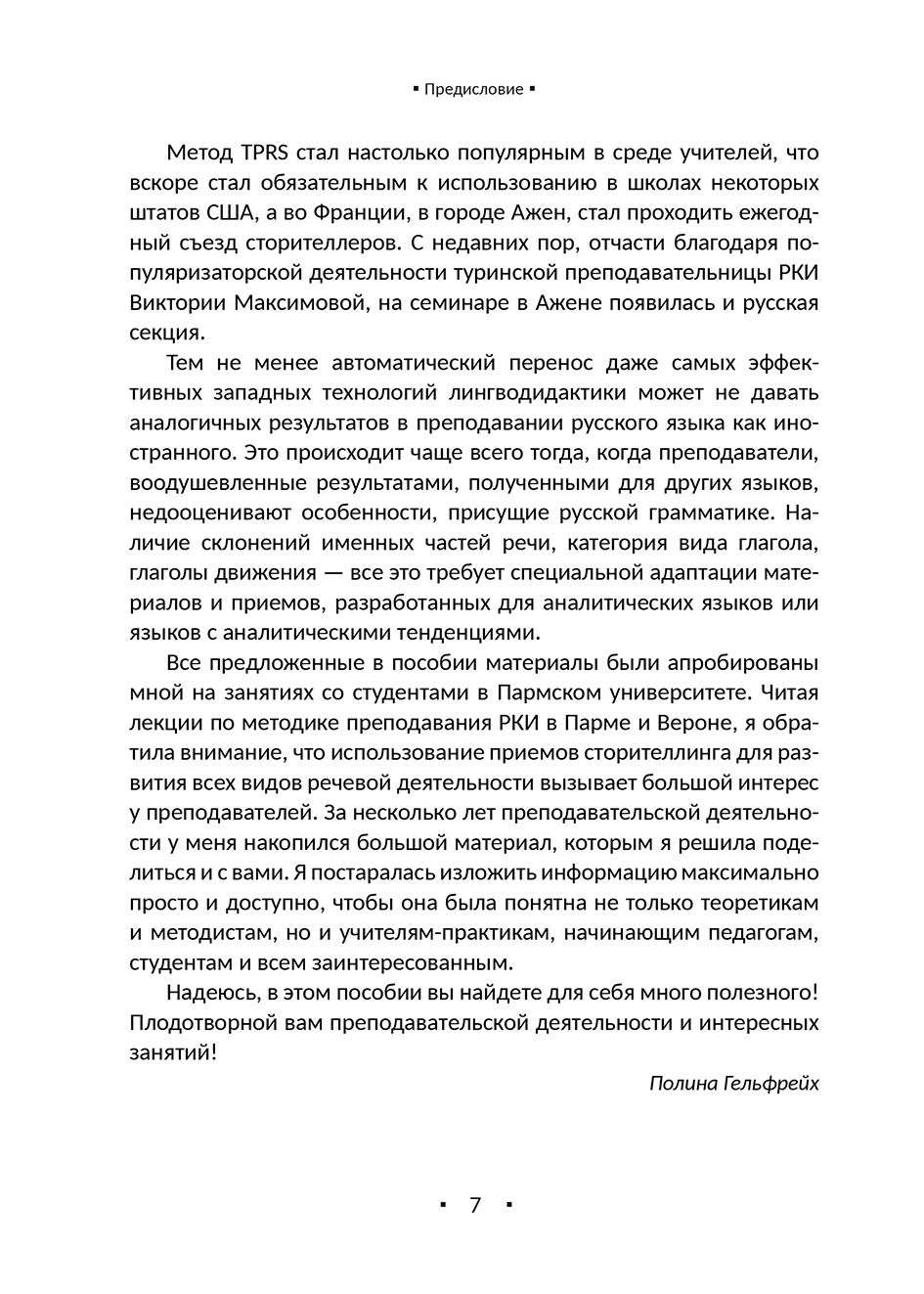 ▪ Предисловие ▪

Метод TPRS стал настолько популярным в среде учителей, что вскоре стал обязательным к использованию в школах некоторых штатов США, а во Франции, в городе Ажен, стал проходить ежегодный съезд сторителлеров. С недавних пор, отчасти благодаря популяризаторской деятельности туринской преподавательницы РКИ Виктории Максимовой, на семинаре в Ажене появилась и русская секция.

Тем не менее автоматический перенос даже самых эффективных западных технологий лингводидактики может не давать аналогичных результатов в преподавании русского языка как иностранного. Это происходит чаще всего тогда, когда преподаватели, воодушевленные результатами, полученными для других языков, недооценивают особенности, присущие русской грамматике. Наличие склонений именных частей речи, категория вида глагола, глаголы движения — все это требует специальной адаптации материалов и приемов, разработанных для аналитических языков или языков с аналитическими тенденциями.

Все предложенные в пособии материалы были апробированы мной на занятиях со студентами в Пармском университете. Читая лекции по методике преподавания РКИ в Парме и Вероне, я обратила внимание, что использование приемов сторителлинга для развития всех видов речевой деятельности вызывает большой интерес у преподавателей. За несколько лет преподавательской деятельности у меня накопился большой материал, которым я решила поделиться и с вами. Я постаралась изложить информацию максимально просто и доступно, чтобы она была понятна не только теоретикам и методистам, но и учителям-практикам, начинающим педагогам, студентам и всем заинтересованным.

Надеюсь, в этом пособии вы найдете для себя много полезного! Плодотворной вам преподавательской деятельности и интересных занятий!

Полина Гельфрейх

▪ 7 ▪